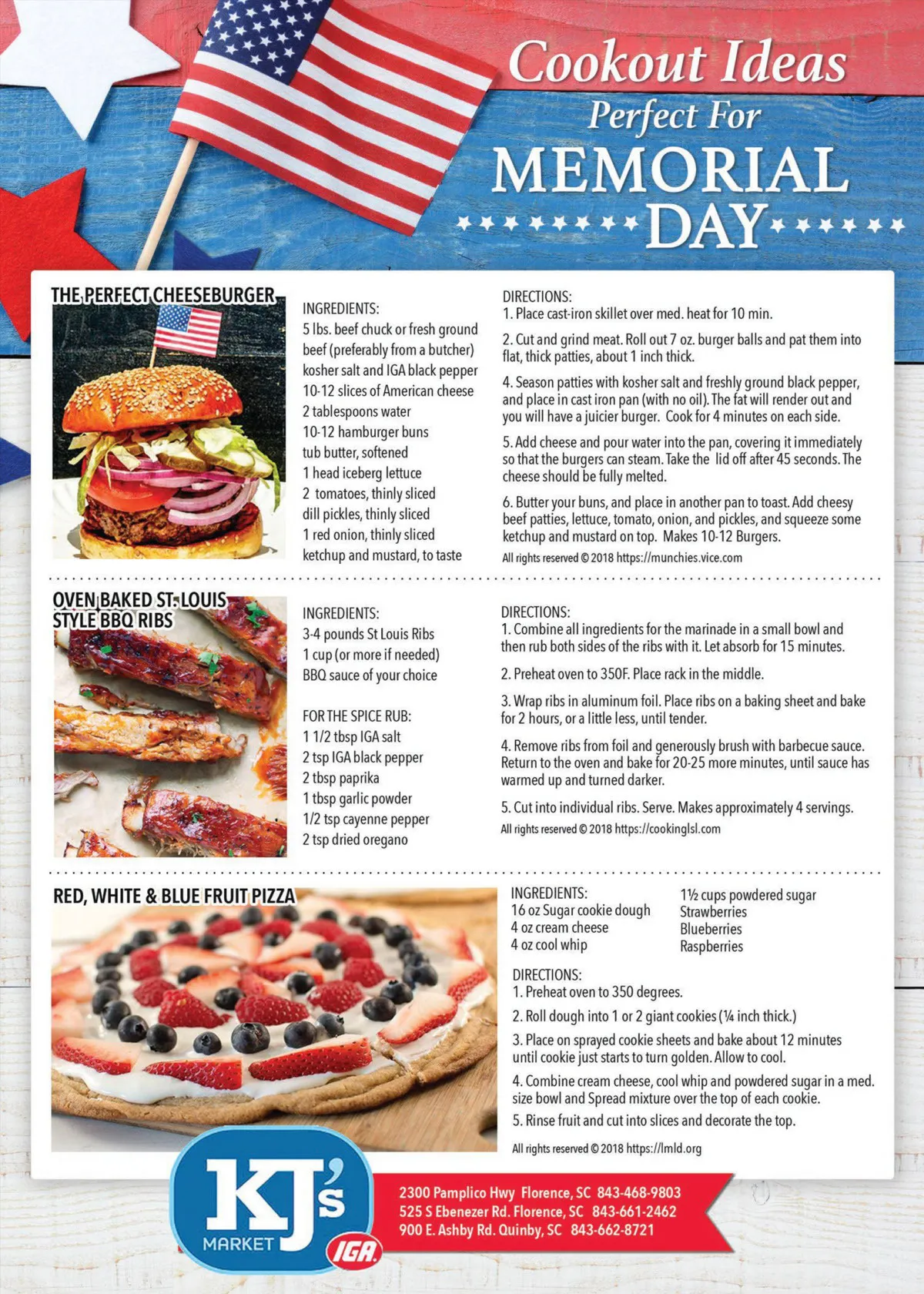 Cookout Ideas
Perfect For
MEMORIAL
DAY

THE PERFECT CHEESEBURGER

INGREDIENTS:
5 lbs. beef chuck or fresh ground beef (preferably from a butcher)
kosher salt and IGA black pepper
10-12 slices of American cheese
2 tablespoons water
10-12 hamburger buns
tub butter, softened
1 head iceberg lettuce
2 tomatoes, thinly sliced
dill pickles, thinly sliced
1 red onion, thinly sliced
ketchup and mustard, to taste

DIRECTIONS:
1. Place cast-iron skillet over med. heat for 10 min.
2. Cut and grind meat. Roll out 7 oz. burger balls and pat them into flat, thick patties, about 1 inch thick.
4. Season patties with kosher salt and freshly ground black pepper, and place in cast iron pan (with no oil). The fat will render out and you will have a juicier burger. Cook for 4 minutes on each side.
5. Add cheese and pour water into the pan, covering it immediately so that the burgers can steam. Take the lid off after 45 seconds. The cheese should be fully melted.
6. Butter your buns, and place in another pan to toast. Add cheesy beef patties, lettuce, tomato, onion, and pickles, and squeeze some ketchup and mustard on top. Makes 10-12 Burgers.
All rights reserved © 2018 https://munchies.vice.com

OVEN BAKED ST. LOUIS STYLE BBQ RIBS

INGREDIENTS:
3-4 pounds St Louis Ribs
1 cup (or more if needed)
BBQ sauce of your choice

FOR THE SPICE RUB:
1 1/2 tbsp IGA salt
2 tsp IGA black pepper
2 tbsp paprika
1 tbsp garlic powder
1/2 tsp cayenne pepper
2 tsp dried oregano

DIRECTIONS:
1. Combine all ingredients for the marinade in a small bowl and then rub both sides of the ribs with it. Let absorb for 15 minutes.
2. Preheat oven to 350F. Place rack in the middle.
3. Wrap ribs in aluminum foil. Place ribs on a baking sheet and bake for 2 hours, or a little less, until tender.
4. Remove ribs from foil and generously brush with barbecue sauce. Return to the oven and bake for 20-25 more minutes, until sauce has warmed up and turned darker.
5. Cut into individual ribs. Serve. Makes approximately 4 servings.
All rights reserved © 2018 https://cookinglsl.com

RED, WHITE & BLUE FRUIT PIZZA

INGREDIENTS:
16 oz Sugar cookie dough
4 oz cream cheese
4 oz cool whip
1½ cups powdered sugar
Strawberries
Blueberries
Raspberries

DIRECTIONS:
1. Preheat oven to 350 degrees.
2. Roll dough into 1 or 2 giant cookies (¼ inch thick.)
3. Place on sprayed cookie sheets and bake about 12 minutes until cookie just starts to turn golden. Allow to cool.
4. Combine cream cheese, cool whip and powdered sugar in a med. size bowl and Spread mixture over the top of each cookie.
5. Rinse fruit and cut into slices and decorate the top.
All rights reserved © 2018 https://lmld.org

KJ's MARKET IGA
2300 Pamplico Hwy Florence, SC 843-468-9803
525 S Ebenezer Rd. Florence, SC 843-661-2462
900 E. Ashby Rd. Quinby, SC 843-662-8721